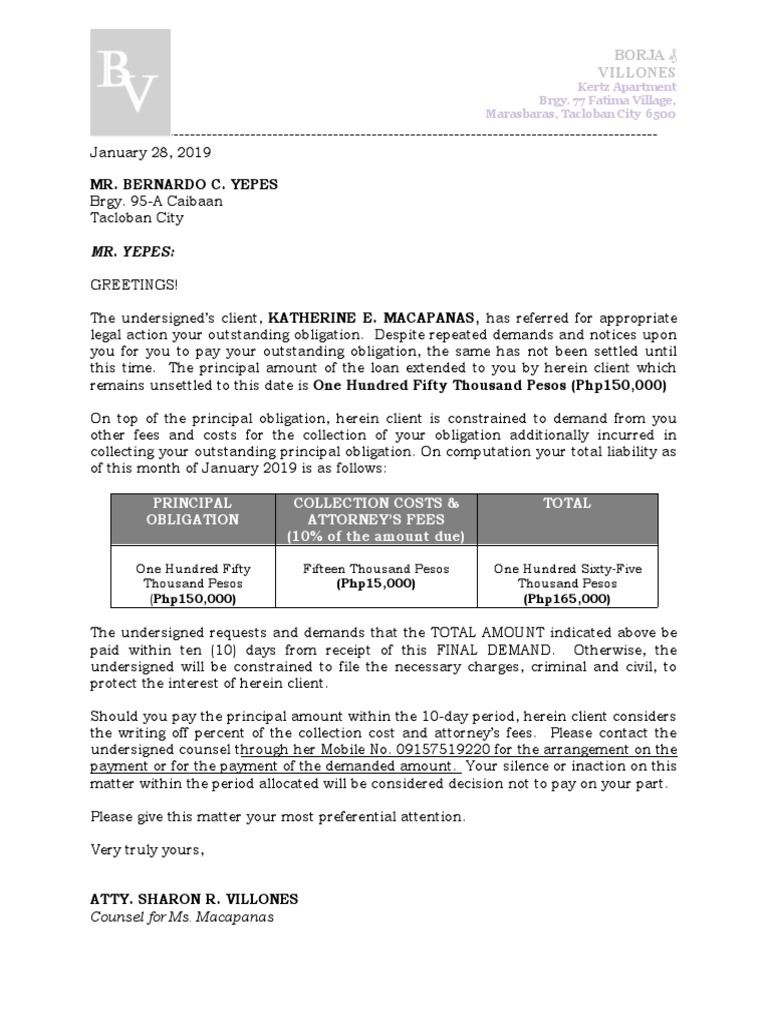 BV

BORJA & VILLONES
Kertz Apartment
Brgy. 77 Fatima Village,
Marasbaras, Tacloban City 6500

January 28, 2019

MR. BERNARDO C. YEPES
Brgy. 95-A Caibaan
Tacloban City

MR. YEPES:

GREETINGS!

The undersigned's client, KATHERINE E. MACAPANAS, has referred for appropriate legal action your outstanding obligation. Despite repeated demands and notices upon you for you to pay your outstanding obligation, the same has not been settled until this time. The principal amount of the loan extended to you by herein client which remains unsettled to this date is One Hundred Fifty Thousand Pesos (Php150,000)

On top of the principal obligation, herein client is constrained to demand from you other fees and costs for the collection of your obligation additionally incurred in collecting your outstanding principal obligation. On computation your total liability as of this month of January 2019 is as follows:

| PRINCIPAL OBLIGATION | COLLECTION COSTS & ATTORNEY'S FEES (10% of the amount due) | TOTAL |
|---|---|---|
| One Hundred Fifty Thousand Pesos (Php150,000) | Fifteen Thousand Pesos (Php15,000) | One Hundred Sixty-Five Thousand Pesos (Php165,000) |

The undersigned requests and demands that the TOTAL AMOUNT indicated above be paid within ten (10) days from receipt of this FINAL DEMAND. Otherwise, the undersigned will be constrained to file the necessary charges, criminal and civil, to protect the interest of herein client.

Should you pay the principal amount within the 10-day period, herein client considers the writing off percent of the collection cost and attorney's fees. Please contact the undersigned counsel through her Mobile No. 09157519220 for the arrangement on the payment or for the payment of the demanded amount. Your silence or inaction on this matter within the period allocated will be considered decision not to pay on your part.

Please give this matter your most preferential attention.

Very truly yours,

ATTY. SHARON R. VILLONES
Counsel for Ms. Macapanas